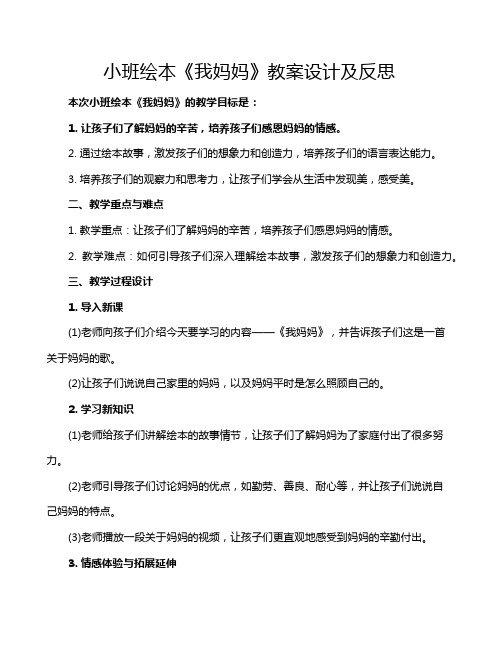 小班绘本《我妈妈》教案设计及反思

本次小班绘本《我妈妈》的教学目标是：

1. 让孩子们了解妈妈的辛苦，培养孩子们感恩妈妈的情感。

2. 通过绘本故事，激发孩子们的想象力和创造力，培养孩子们的语言表达能力。

3. 培养孩子们的观察力和思考力，让孩子们学会从生活中发现美，感受美。

二、教学重点与难点

1. 教学重点：让孩子们了解妈妈的辛苦，培养孩子们感恩妈妈的情感。

2. 教学难点：如何引导孩子们深入理解绘本故事，激发孩子们的想象力和创造力。

三、教学过程设计

1. 导入新课

(1)老师向孩子们介绍今天要学习的内容——《我妈妈》，并告诉孩子们这是一首关于妈妈的歌。

(2)让孩子们说说自己家里的妈妈，以及妈妈平时是怎么照顾自己的。

2. 学习新知识

(1)老师给孩子们讲解绘本的故事情节，让孩子们了解妈妈为了家庭付出了很多努力。

(2)老师引导孩子们讨论妈妈的优点，如勤劳、善良、耐心等，并让孩子们说说自己妈妈的特点。

(3)老师播放一段关于妈妈的视频，让孩子们更直观地感受到妈妈的辛勤付出。

3. 情感体验与拓展延伸